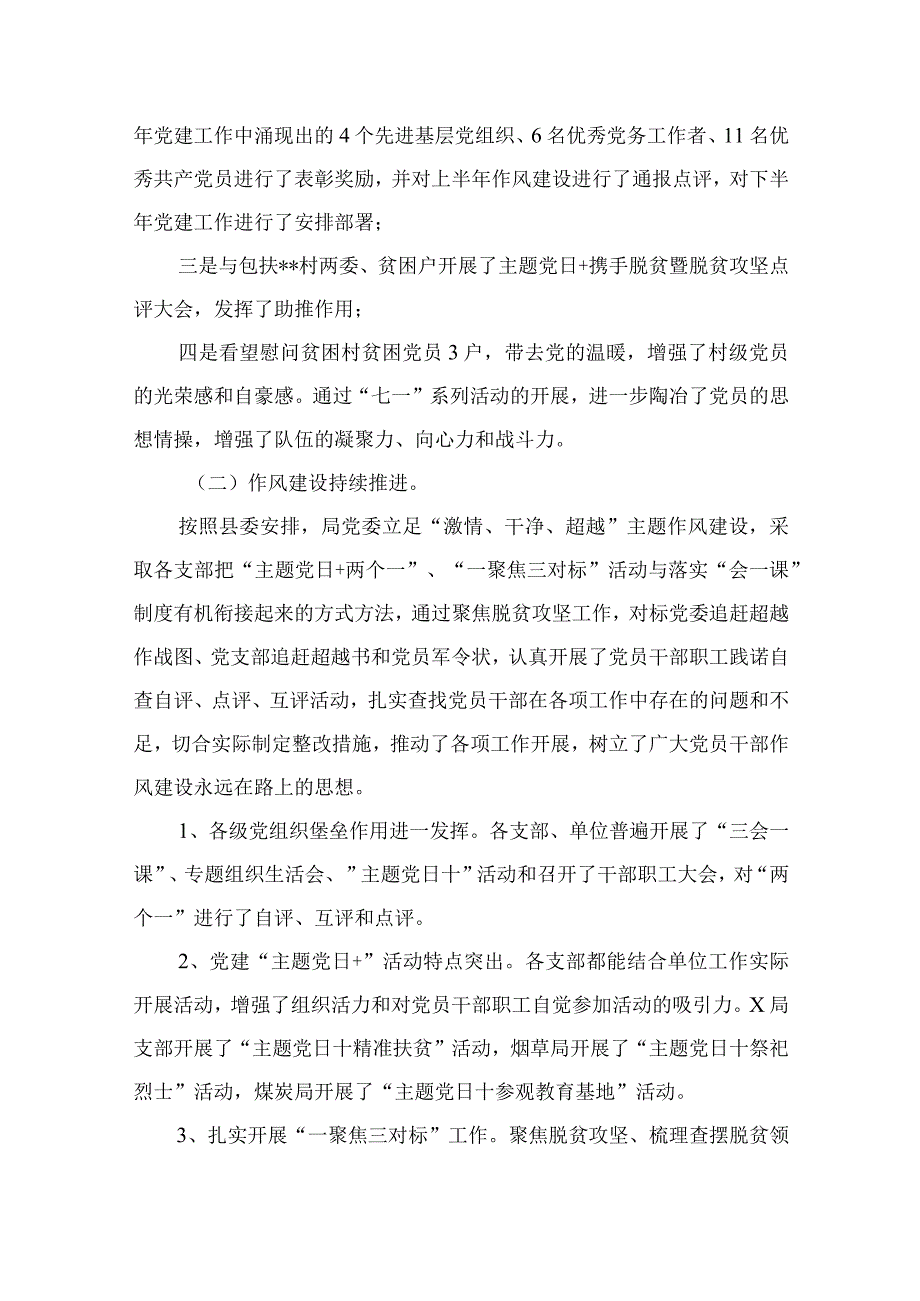 年党建工作中涌现出的4个先进基层党组织、6名优秀党务工作者、11名优秀共产党员进行了表彰奖励，并对上半年作风建设进行了通报点评，对下半年党建工作进行了安排部署；

三是与包扶**村两委、贫困户开展了主题党日+携手脱贫暨脱贫攻坚点评大会，发挥了助推作用；

四是看望慰问贫困村贫困党员3户，带去党的温暖，增强了村级党员的光荣感和自豪感。通过“七一”系列活动的开展，进一步陶冶了党员的思想情操，增强了队伍的凝聚力、向心力和战斗力。

（二）作风建设持续推进。

按照县委安排，局党委立足“激情、干净、超越”主题作风建设，采取各支部把“主题党日+两个一”、“一聚焦三对标”活动与落实“会一课”制度有机衔接起来的方式方法，通过聚焦脱贫攻坚工作，对标党委追赶超越作战图、党支部追赶超越书和党员军令状，认真开展了党员干部职工践诺自查自评、点评、互评活动，扎实查找党员干部在各项工作中存在的问题和不足，切合实际制定整改措施，推动了各项工作开展，树立了广大党员干部作风建设永远在路上的思想。

1、各级党组织堡垒作用进一发挥。各支部、单位普遍开展了“三会一课”、专题组织生活会、”主题党日十”活动和召开了干部职工大会，对“两个一”进行了自评、互评和点评。

2、党建“主题党日+”活动特点突出。各支部都能结合单位工作实际开展活动，增强了组织活力和对党员干部职工自觉参加活动的吸引力。X局支部开展了“主题党日十精准扶贫”活动，烟草局开展了“主题党日十祭祀烈士”活动，煤炭局开展了“主题党日十参观教育基地”活动。

3、扎实开展“一聚焦三对标”工作。聚焦脱贫攻坚、梳理查摆脱贫领